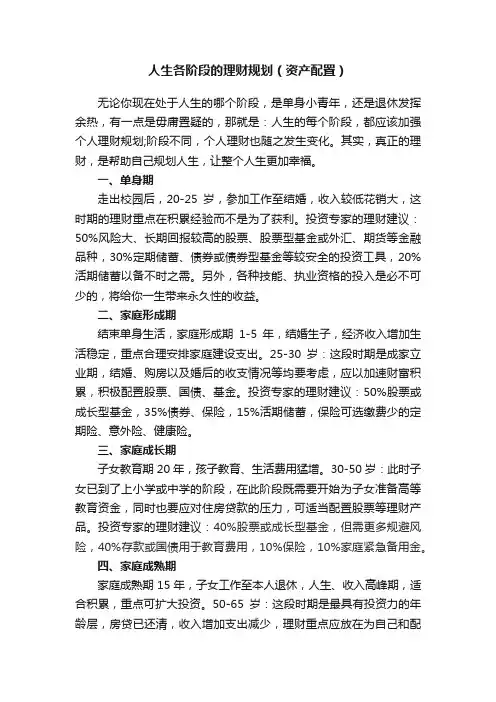 人生各阶段的理财规划（资产配置）

无论你现在处于人生的哪个阶段，是单身小青年，还是退休发挥余热，有一点是毋庸置疑的，那就是：人生的每个阶段，都应该加强个人理财规划;阶段不同，个人理财也随之发生变化。其实，真正的理财，是帮助自己规划人生，让整个人生更加幸福。

一、单身期

走出校园后，20-25 岁，参加工作至结婚，收入较低花销大，这时期的理财重点在积累经验而不是为了获利。投资专家的理财建议：50%风险大、长期回报较高的股票、股票型基金或外汇、期货等金融品种，30%定期储蓄、债券或债券型基金等较安全的投资工具，20%活期储蓄以备不时之需。另外，各种技能、执业资格的投入是必不可少的，将给你一生带来永久性的收益。

二、家庭形成期

结束单身生活，家庭形成期 1-5 年，结婚生子，经济收入增加生活稳定，重点合理安排家庭建设支出。25-30 岁：这段时期是成家立业期，结婚、购房以及婚后的收支情况等均要考虑，应以加速财富积累，积极配置股票、国债、基金。投资专家的理财建议：50%股票或成长型基金，35%债券、保险，15%活期储蓄，保险可选缴费少的定期险、意外险、健康险。

三、家庭成长期

子女教育期 20 年，孩子教育、生活费用猛增。30-50 岁：此时子女已到了上小学或中学的阶段，在此阶段既需要开始为子女准备高等教育资金，同时也要应对住房贷款的压力，可适当配置股票等理财产品。投资专家的理财建议：40%股票或成长型基金，但需更多规避风险，40%存款或国债用于教育费用，10%保险，10%家庭紧急备用金。

四、家庭成熟期

家庭成熟期 15 年，子女工作至本人退休，人生、收入高峰期，适合积累，重点可扩大投资。50-65 岁：这段时期是最具有投资力的年龄层，房贷已还清，收入增加支出减少，理财重点应放在为自己和配